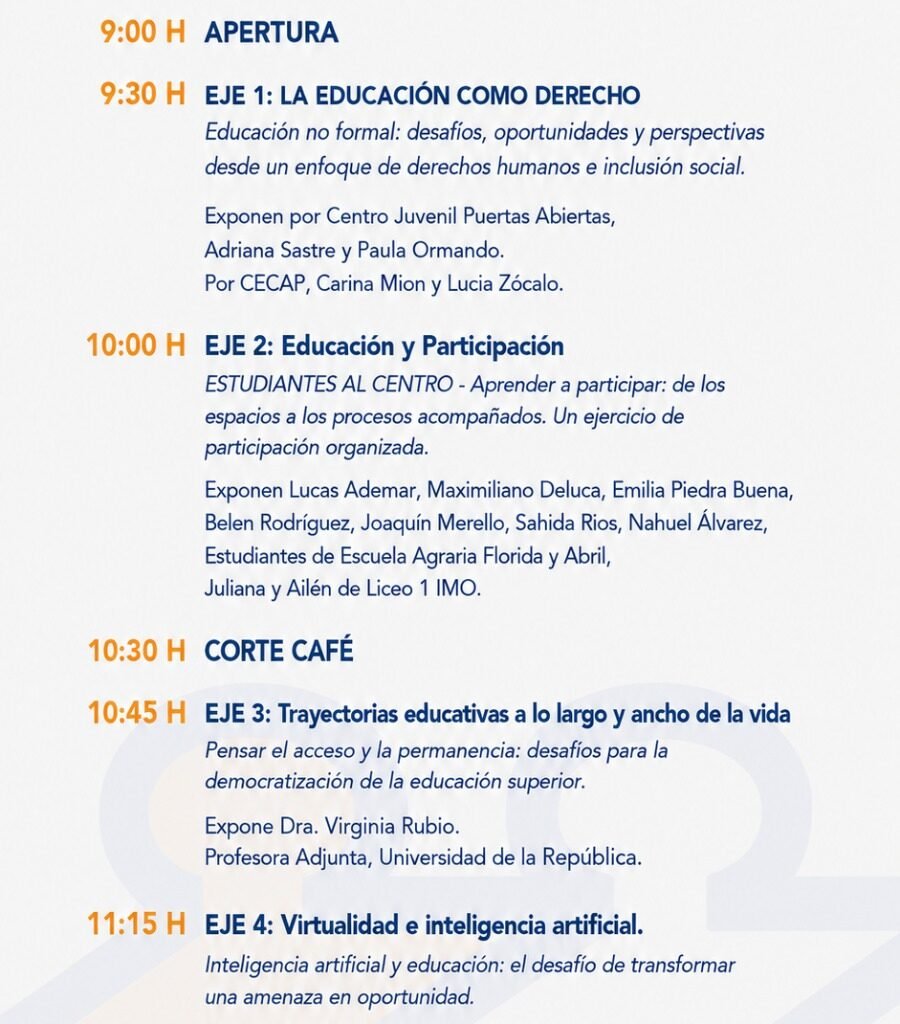 9:00 H APERTURA

9:30 H EJE 1: LA EDUCACIÓN COMO DERECHO
Educación no formal: desafíos, oportunidades y perspectivas desde un enfoque de derechos humanos e inclusión social.

Exponen por Centro Juvenil Puertas Abiertas, Adriana Sastre y Paula Ormando.
Por CECAP, Carina Mion y Lucia Zócalo.

10:00 H EJE 2: Educación y Participación
ESTUDIANTES AL CENTRO - Aprender a participar: de los espacios a los procesos acompañados. Un ejercicio de participación organizada.

Exponen Lucas Ademar, Maximiliano Deluca, Emilia Piedra Buena, Belen Rodríguez, Joaquín Merello, Sahida Rios, Nahuel Álvarez, Estudiantes de Escuela Agraria Florida y Abril, Juliana y Ailén de Liceo 1 IMO.

10:30 H CORTE CAFÉ

10:45 H EJE 3: Trayectorias educativas a lo largo y ancho de la vida
Pensar el acceso y la permanencia: desafíos para la democratización de la educación superior.

Expone Dra. Virginia Rubio.
Profesora Adjunta, Universidad de la República.

11:15 H EJE 4: Virtualidad e inteligencia artificial.
Inteligencia artificial y educación: el desafío de transformar una amenaza en oportunidad.